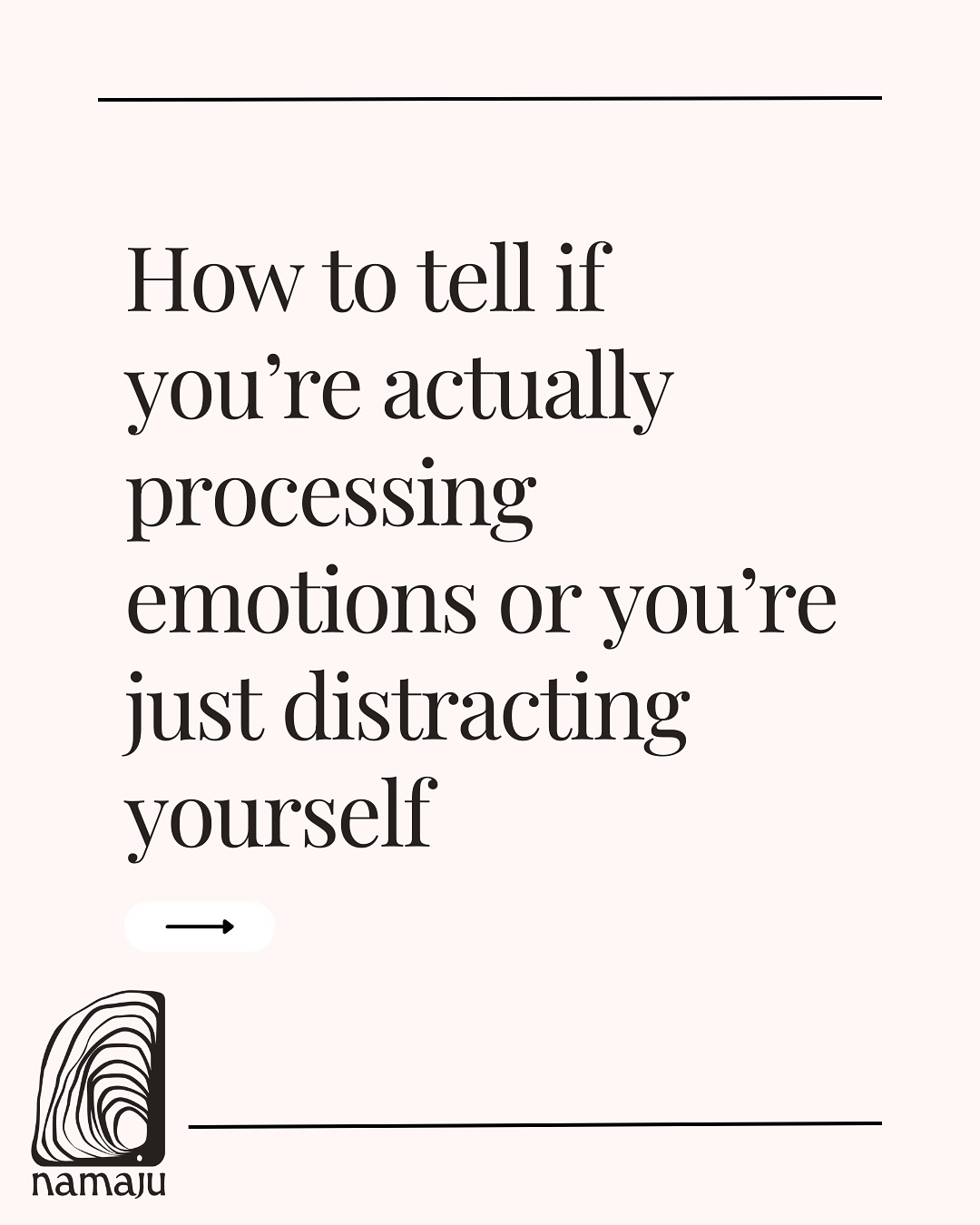 How to tell if you’re actually processing emotions or you’re just distracting yourself

namaju